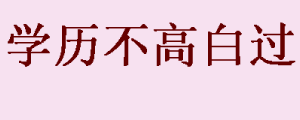 学历不高白过